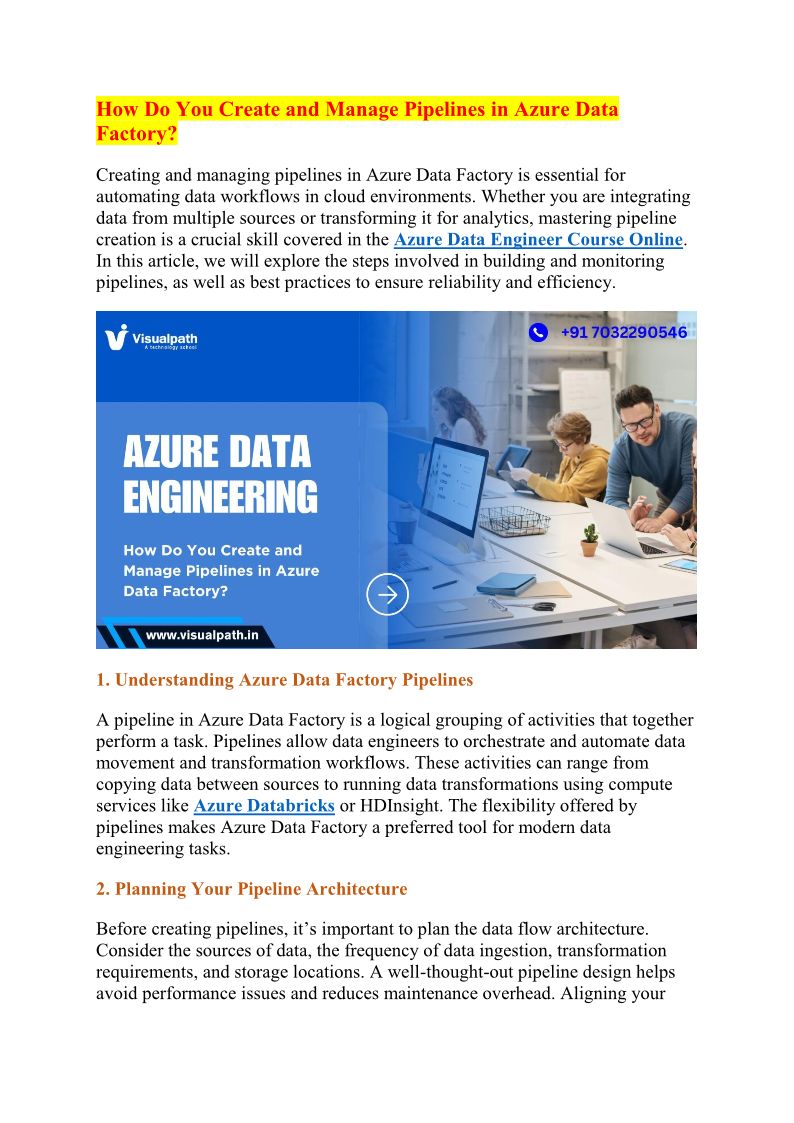 How Do You Create and Manage Pipelines in Azure Data Factory?

Creating and managing pipelines in Azure Data Factory is essential for automating data workflows in cloud environments. Whether you are integrating data from multiple sources or transforming it for analytics, mastering pipeline creation is a crucial skill covered in the Azure Data Engineer Course Online. In this article, we will explore the steps involved in building and monitoring pipelines, as well as best practices to ensure reliability and efficiency.

Visualpath
A technology school

+91 7032290546

AZURE DATA ENGINEERING

How Do You Create and Manage Pipelines in Azure Data Factory?

www.visualpath.in

1. Understanding Azure Data Factory Pipelines

A pipeline in Azure Data Factory is a logical grouping of activities that together perform a task. Pipelines allow data engineers to orchestrate and automate data movement and transformation workflows. These activities can range from copying data between sources to running data transformations using compute services like Azure Databricks or HDInsight. The flexibility offered by pipelines makes Azure Data Factory a preferred tool for modern data engineering tasks.

2. Planning Your Pipeline Architecture

Before creating pipelines, it's important to plan the data flow architecture. Consider the sources of data, the frequency of data ingestion, transformation requirements, and storage locations. A well-thought-out pipeline design helps avoid performance issues and reduces maintenance overhead. Aligning your